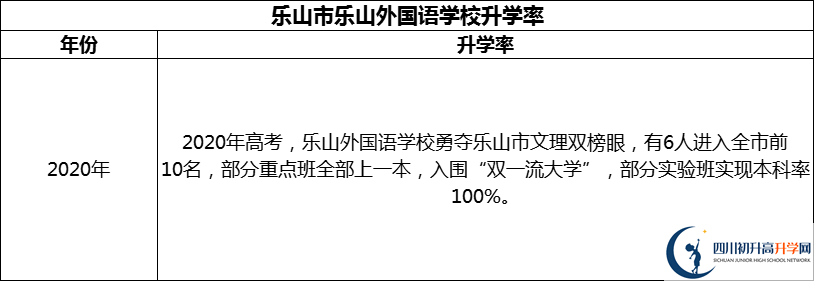 乐山市乐山外国语学校升学率

| 年份 | 升学率 |
|---|---|
| 2020年 | 2020年高考，乐山外国语学校勇夺乐山市文理双榜眼，有6人进入全市前10名，部分重点班全部上一本，入围“双一流大学”，部分实验班实现本科率100%。 |

四川初升高升学网
SICHUAN JUNIOR HIGH SCHOOL NETWORK